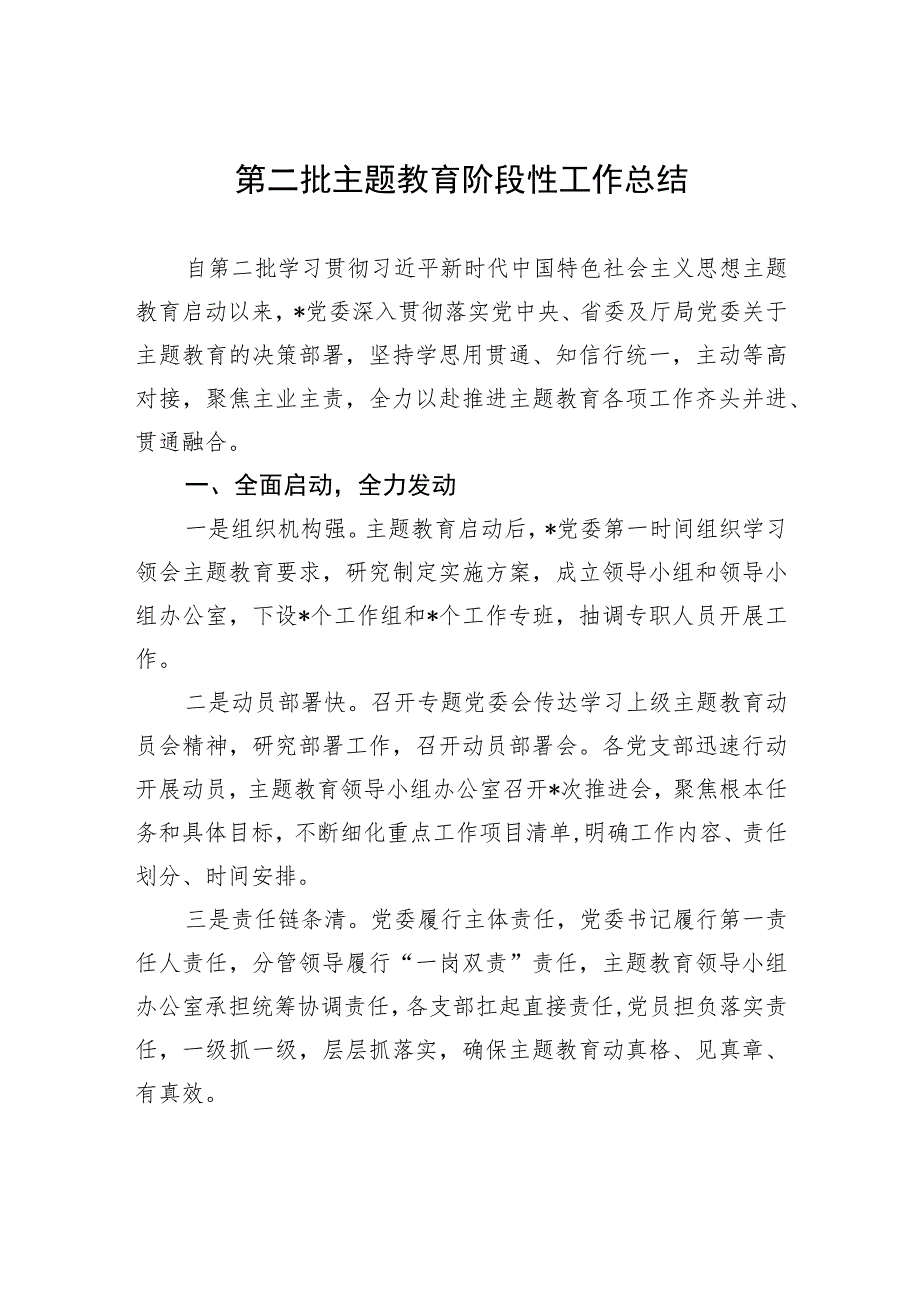 第二批主题教育阶段性工作总结

自第二批学习贯彻习近平新时代中国特色社会主义思想主题教育启动以来，*党委深入贯彻落实党中央、省委及厅局党委关于主题教育的决策部署，坚持学思用贯通、知信行统一，主动等高对接，聚焦主业主责，全力以赴推进主题教育各项工作齐头并进、贯通融合。

一、全面启动，全力发动

一是组织机构强。主题教育启动后，*党委第一时间组织学习领会主题教育要求，研究制定实施方案，成立领导小组和领导小组办公室，下设*个工作组和*个工作专班，抽调专职人员开展工作。

二是动员部署快。召开专题党委会传达学习上级主题教育动员会精神，研究部署工作，召开动员部署会。各党支部迅速行动开展动员，主题教育领导小组办公室召开*次推进会，聚焦根本任务和具体目标，不断细化重点工作项目清单，明确工作内容、责任划分、时间安排。

三是责任链条清。党委履行主体责任，党委书记履行第一责任人责任，分管领导履行“一岗双责”责任，主题教育领导小组办公室承担统筹协调责任，各支部扛起直接责任，党员担负落实责任，一级抓一级，层层抓落实，确保主题教育动真格、见真章、有真效。